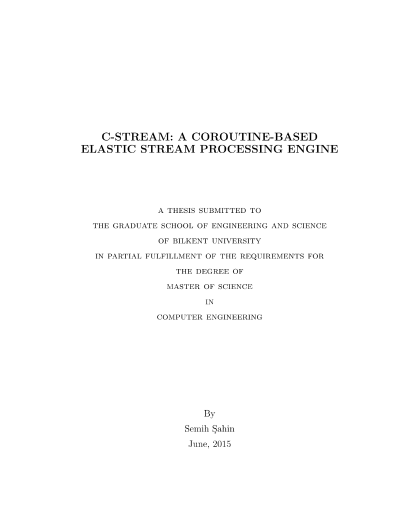 C-STREAM: A COROUTINE-BASED ELASTIC STREAM PROCESSING ENGINE

A THESIS SUBMITTED TO
THE GRADUATE SCHOOL OF ENGINEERING AND SCIENCE
OF BILKENT UNIVERSITY
IN PARTIAL FULFILLMENT OF THE REQUIREMENTS FOR
THE DEGREE OF
MASTER OF SCIENCE
IN
COMPUTER ENGINEERING

By
Semih Şahin
June, 2015